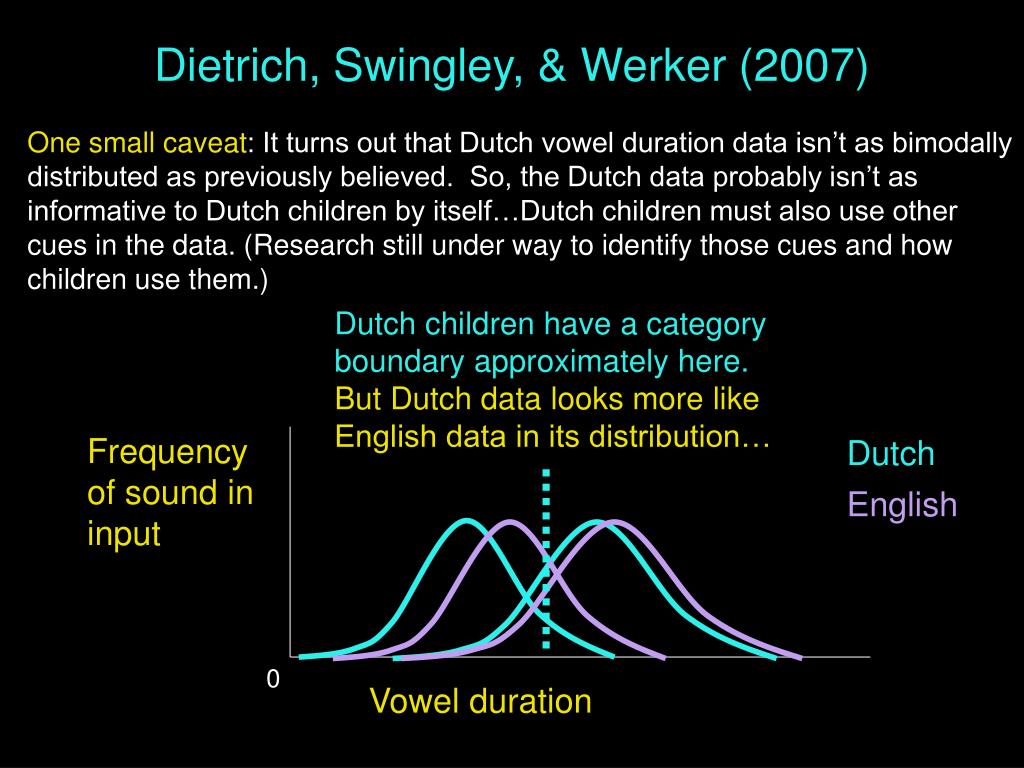 Dietrich, Swingley, & Werker (2007)

One small caveat: It turns out that Dutch vowel duration data isn’t as bimodally distributed as previously believed. So, the Dutch data probably isn’t as informative to Dutch children by itself…Dutch children must also use other cues in the data. (Research still under way to identify those cues and how children use them.)

Dutch children have a category boundary approximately here. But Dutch data looks more like English data in its distribution…

Frequency of sound in input

Dutch

English

0

Vowel duration